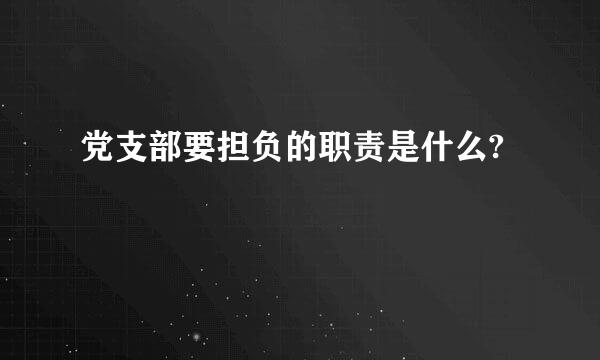 党支部要担负的职责是什么?